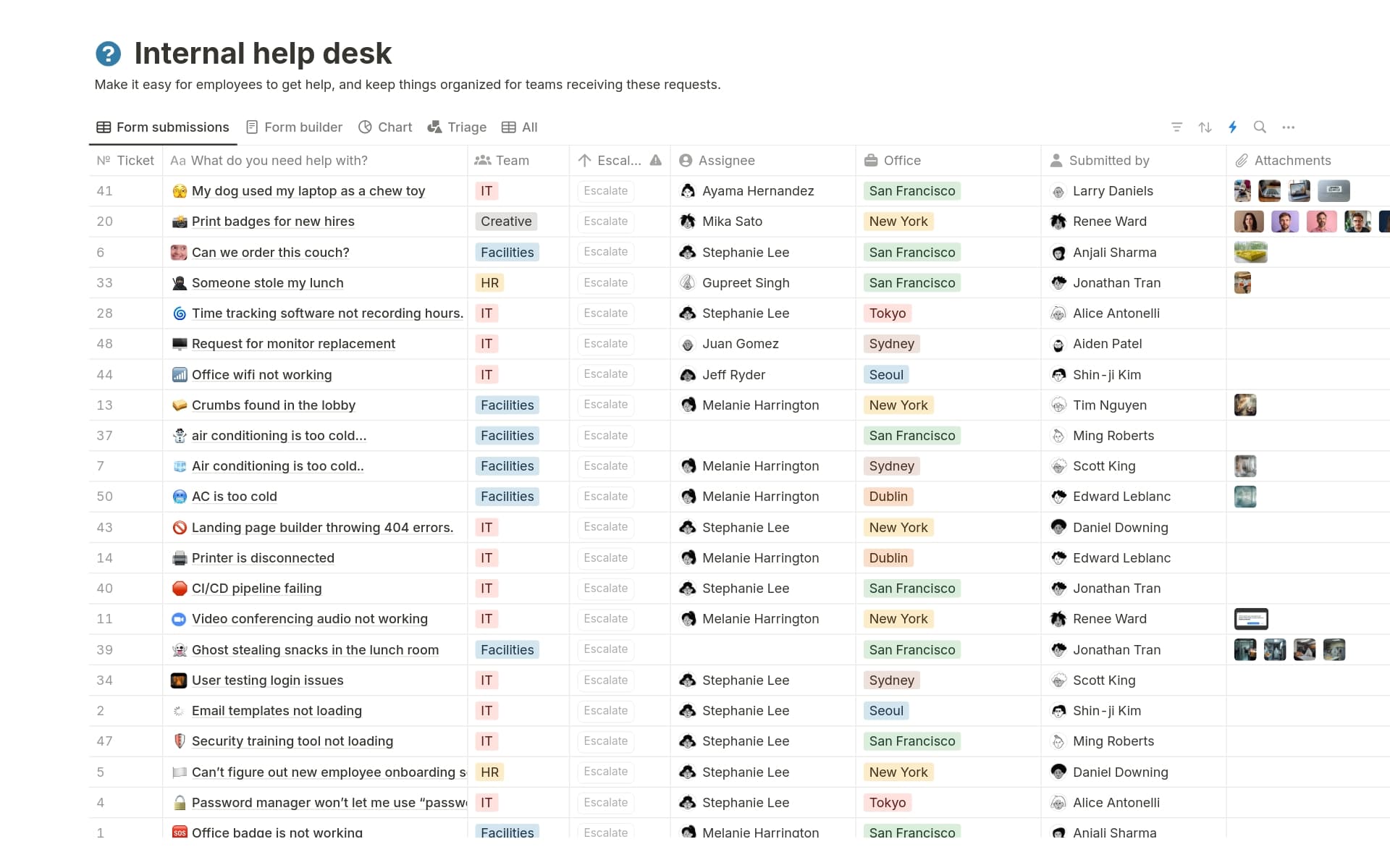 Internal help desk

Make it easy for employees to get help, and keep things organized for teams receiving these requests.

Form submissions Form builder Chart Triage All

| № Ticket | Aa What do you need help with? | Team | Escal... | Assignee | Office | Submitted by | Attachments |
|---|---|---|---|---|---|---|---|
| 41 | My dog used my laptop as a chew toy | IT | Escalate | Ayama Hernandez | San Francisco | Larry Daniels | |
| 20 | Print badges for new hires | Creative | Escalate | Mika Sato | New York | Renee Ward | |
| 6 | Can we order this couch? | Facilities | Escalate | Stephanie Lee | San Francisco | Anjali Sharma | |
| 33 | Someone stole my lunch | HR | Escalate | Gupreet Singh | San Francisco | Jonathan Tran | |
| 28 | Time tracking software not recording hours. | IT | Escalate | Stephanie Lee | Tokyo | Alice Antonelli | |
| 48 | Request for monitor replacement | IT | Escalate | Juan Gomez | Sydney | Aiden Patel | |
| 44 | Office wifi not working | IT | Escalate | Jeff Ryder | Seoul | Shin-ji Kim | |
| 13 | Crumbs found in the lobby | Facilities | Escalate | Melanie Harrington | New York | Tim Nguyen | |
| 37 | air conditioning is too cold... | Facilities | Escalate | | San Francisco | Ming Roberts | |
| 7 | Air conditioning is too cold.. | Facilities | Escalate | Melanie Harrington | Sydney | Scott King | |
| 50 | AC is too cold | Facilities | Escalate | Melanie Harrington | Dublin | Edward Leblanc | |
| 43 | Landing page builder throwing 404 errors. | IT | Escalate | Stephanie Lee | New York | Daniel Downing | |
| 14 | Printer is disconnected | IT | Escalate | Melanie Harrington | Dublin | Edward Leblanc | |
| 40 | CI/CD pipeline failing | IT | Escalate | Stephanie Lee | San Francisco | Jonathan Tran | |
| 11 | Video conferencing audio not working | IT | Escalate | Melanie Harrington | New York | Renee Ward | |
| 39 | Ghost stealing snacks in the lunch room | Facilities | Escalate | | San Francisco | Jonathan Tran | |
| 34 | User testing login issues | IT | Escalate | Stephanie Lee | Sydney | Scott King | |
| 2 | Email templates not loading | IT | Escalate | Stephanie Lee | Seoul | Shin-ji Kim | |
| 47 | Security training tool not loading | IT | Escalate | Stephanie Lee | San Francisco | Ming Roberts | |
| 5 | Can't figure out new employee onboarding s | HR | Escalate | Stephanie Lee | New York | Daniel Downing | |
| 4 | Password manager won't let me use "passw | IT | Escalate | Stephanie Lee | Tokyo | Alice Antonelli | |
| 1 | Office badge is not working | Facilities | Escalate | Melanie Harrington | San Francisco | Anjali Sharma | |